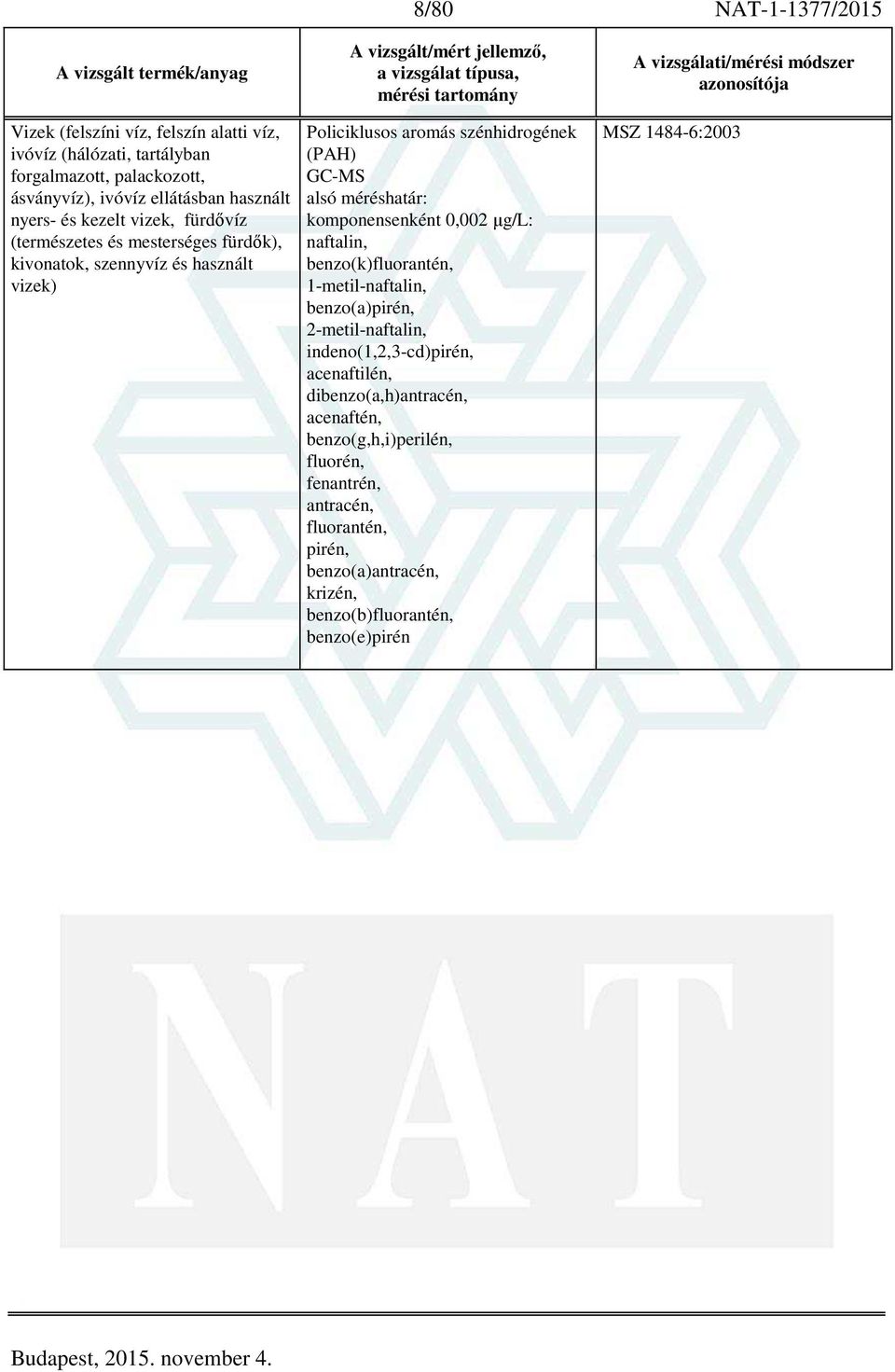 8/80 NAT-1-1377/2015

| A vizsgált termék/anyag | A vizsgált/mért jellemző, a vizsgálat típusa, mérési tartomány | A vizsgálati/mérési módszer azonosítója |
|---|---|---|
| Vizek (felszíni víz, felszín alatti víz, ivóvíz (hálózati, tartályban forgalmazott, palackozott, ásványvíz), ivóvíz ellátásban használt nyers- és kezelt vizek, fürdővíz (természetes és mesterséges fürdők), kivonatok, szennyvíz és használt vizek) | Policiklusos aromás szénhidrogének (PAH) GC-MS alsó méréshatár: komponensenként 0,002 µg/L: naftalin, benzo(k)fluorantén, 1-metil-naftalin, benzo(a)pirén, 2-metil-naftalin, indeno(1,2,3-cd)pirén, acenaftilén, dibenzo(a,h)antracén, acenaftén, benzo(g,h,i)perilén, fluorén, fenantrén, antracén, fluorantén, pirén, benzo(a)antracén, krizén, benzo(b)fluorantén, benzo(e)pirén | MSZ 1484-6:2003 |

NAT

Budapest, 2015. november 4.